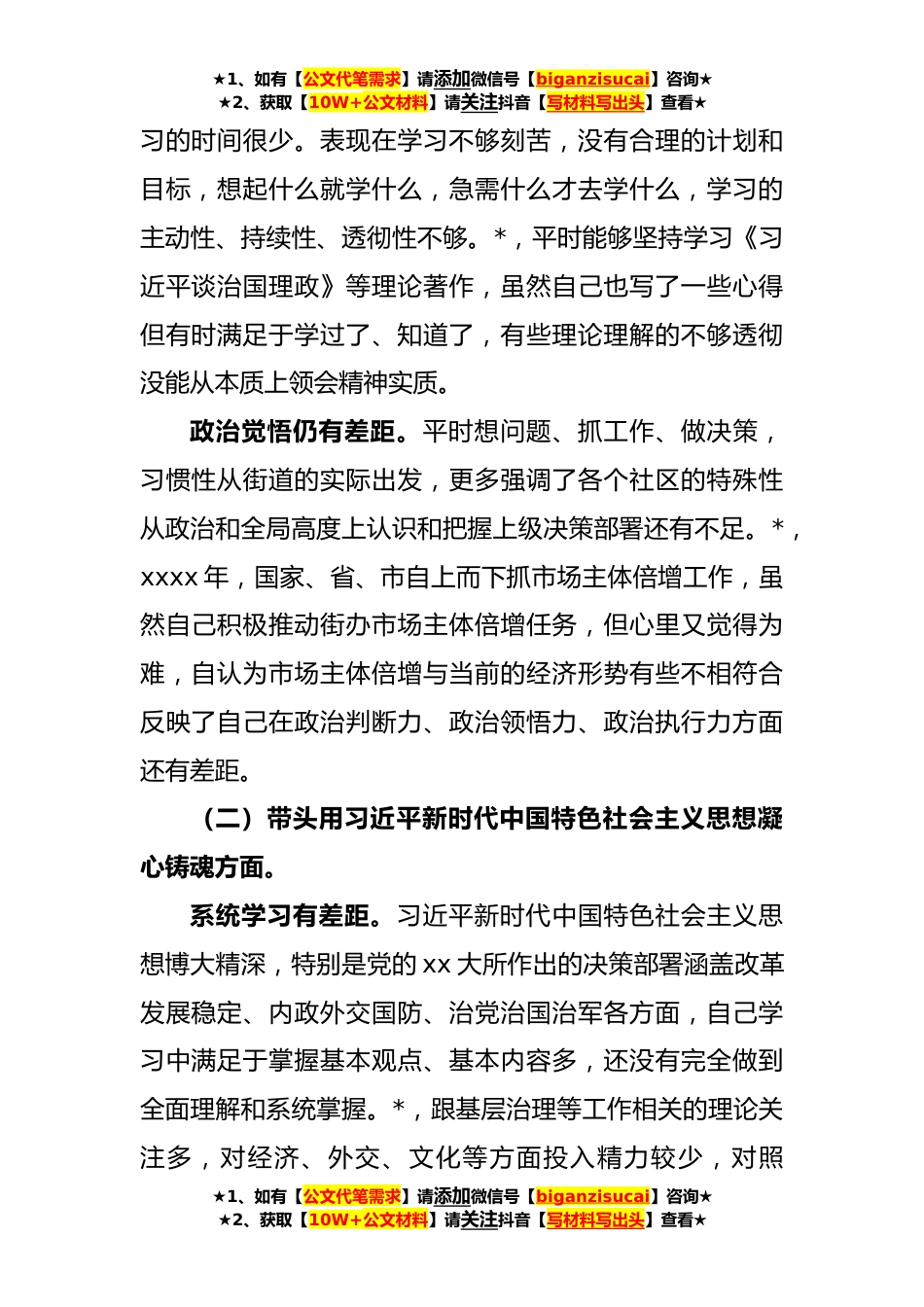 ★1、如有【公文代笔需求】请添加微信号【biganzisucai】咨询★
★2、获取【10W+公文材料】请关注抖音【写材料写出头】查看★

习的时间很少。表现在学习不够刻苦，没有合理的计划和目标，想起什么就学什么，急需什么才去学什么，学习的主动性、持续性、透彻性不够。*，平时能够坚持学习《习近平谈治国理政》等理论著作，虽然自己也写了一些心得但有时满足于学过了、知道了，有些理论理解的不够透彻没能从本质上领会精神实质。

政治觉悟仍有差距。平时想问题、抓工作、做决策，习惯性从街道的实际出发，更多强调了各个社区的特殊性从政治和全局高度上认识和把握上级决策部署还有不足。*，xxxx 年，国家、省、市自上而下抓市场主体倍增工作，虽然自己积极推动街办市场主体倍增任务，但心里又觉得为难，自认为市场主体倍增与当前的经济形势有些不相符合反映了自己在政治判断力、政治领悟力、政治执行力方面还有差距。

（二）带头用习近平新时代中国特色社会主义思想凝心铸魂方面。

系统学习有差距。习近平新时代中国特色社会主义思想博大精深，特别是党的 xx 大所作出的决策部署涵盖改革发展稳定、内政外交国防、治党治国治军各方面，自己学习中满足于掌握基本观点、基本内容多，还没有完全做到全面理解和系统掌握。*，跟基层治理等工作相关的理论关注多，对经济、外交、文化等方面投入精力较少，对照

★1、如有【公文代笔需求】请添加微信号【biganzisucai】咨询★
★2、获取【10W+公文材料】请关注抖音【写材料写出头】查看★